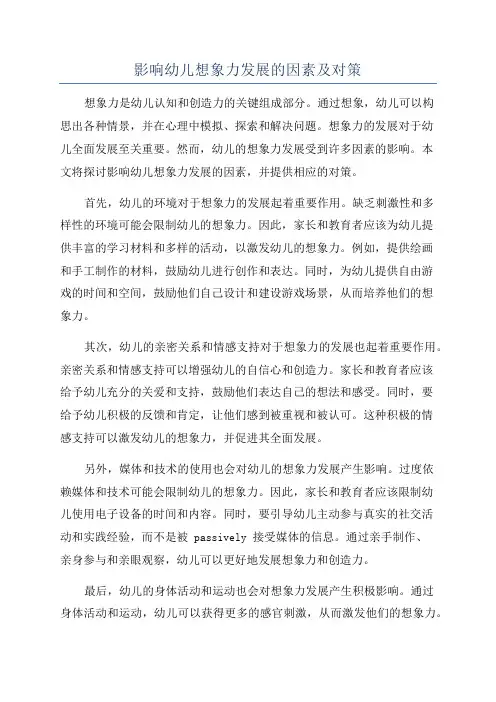 影响幼儿想象力发展的因素及对策

想象力是幼儿认知和创造力的关键组成部分。通过想象，幼儿可以构思出各种情景，并在心理中模拟、探索和解决问题。想象力的发展对于幼儿全面发展至关重要。然而，幼儿的想象力发展受到许多因素的影响。本文将探讨影响幼儿想象力发展的因素，并提供相应的对策。

首先，幼儿的环境对于想象力的发展起着重要作用。缺乏刺激性和多样性的环境可能会限制幼儿的想象力。因此，家长和教育者应该为幼儿提供丰富的学习材料和多样的活动，以激发幼儿的想象力。例如，提供绘画和手工制作的材料，鼓励幼儿进行创作和表达。同时，为幼儿提供自由游戏的时间和空间，鼓励他们自己设计和建设游戏场景，从而培养他们的想象力。

其次，幼儿的亲密关系和情感支持对于想象力的发展也起着重要作用。亲密关系和情感支持可以增强幼儿的自信心和创造力。家长和教育者应该给予幼儿充分的关爱和支持，鼓励他们表达自己的想法和感受。同时，要给予幼儿积极的反馈和肯定，让他们感到被重视和被认可。这种积极的情感支持可以激发幼儿的想象力，并促进其全面发展。

另外，媒体和技术的使用也会对幼儿的想象力发展产生影响。过度依赖媒体和技术可能会限制幼儿的想象力。因此，家长和教育者应该限制幼儿使用电子设备的时间和内容。同时，要引导幼儿主动参与真实的社交活动和实践经验，而不是被 passively 接受媒体的信息。通过亲手制作、亲身参与和亲眼观察，幼儿可以更好地发展想象力和创造力。

最后，幼儿的身体活动和运动也会对想象力发展产生积极影响。通过身体活动和运动，幼儿可以获得更多的感官刺激，从而激发他们的想象力。